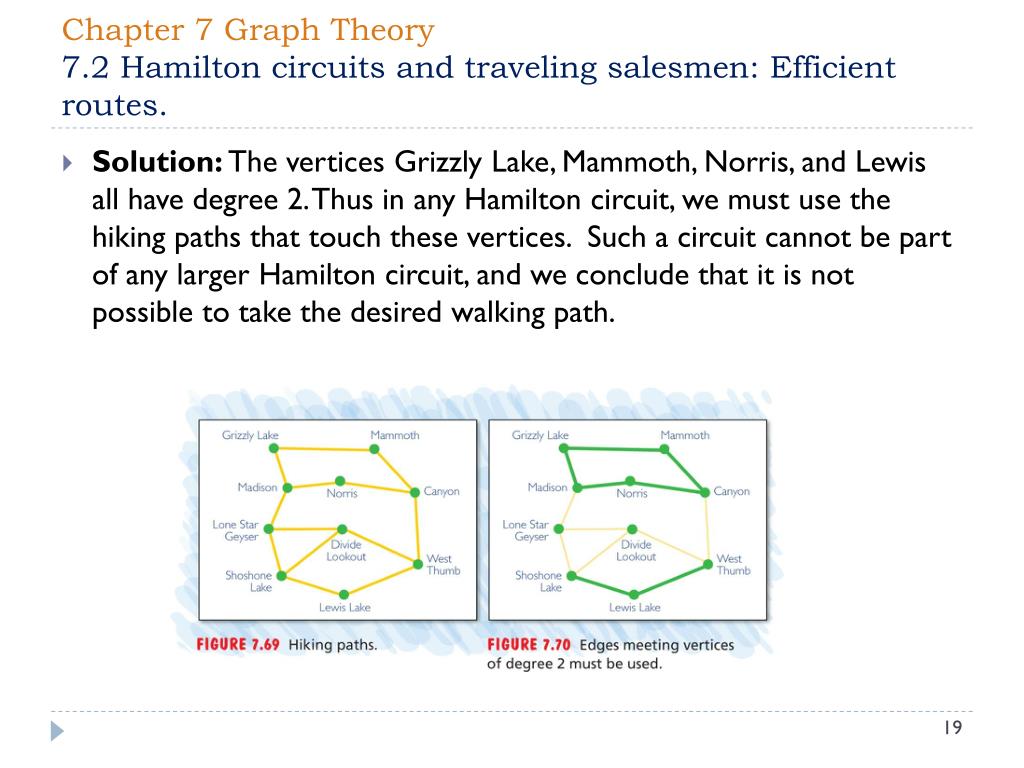 Chapter 7 Graph Theory
7.2 Hamilton circuits and traveling salesmen: Efficient routes.

Solution: The vertices Grizzly Lake, Mammoth, Norris, and Lewis all have degree 2. Thus in any Hamilton circuit, we must use the hiking paths that touch these vertices. Such a circuit cannot be part of any larger Hamilton circuit, and we conclude that it is not possible to take the desired walking path.

Grizzly Lake
Mammoth
Madison
Norris
Canyon
Lone Star Geyser
Divide Lookout
West Thumb
Shoshone Lake
Lewis Lake

FIGURE 7.69 Hiking paths.

Grizzly Lake
Mammoth
Madison
Norris
Canyon
Lone Star Geyser
Divide Lookout
West Thumb
Shoshone Lake
Lewis Lake

FIGURE 7.70 Edges meeting vertices of degree 2 must be used.

19